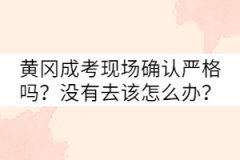 黄冈成考现场确认严格吗？没有去该怎么办？